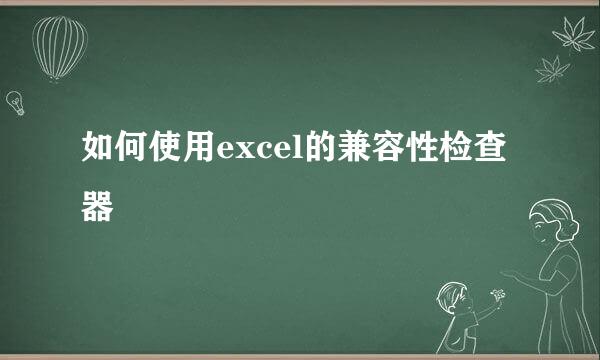 如何使用excel的兼容性检查器